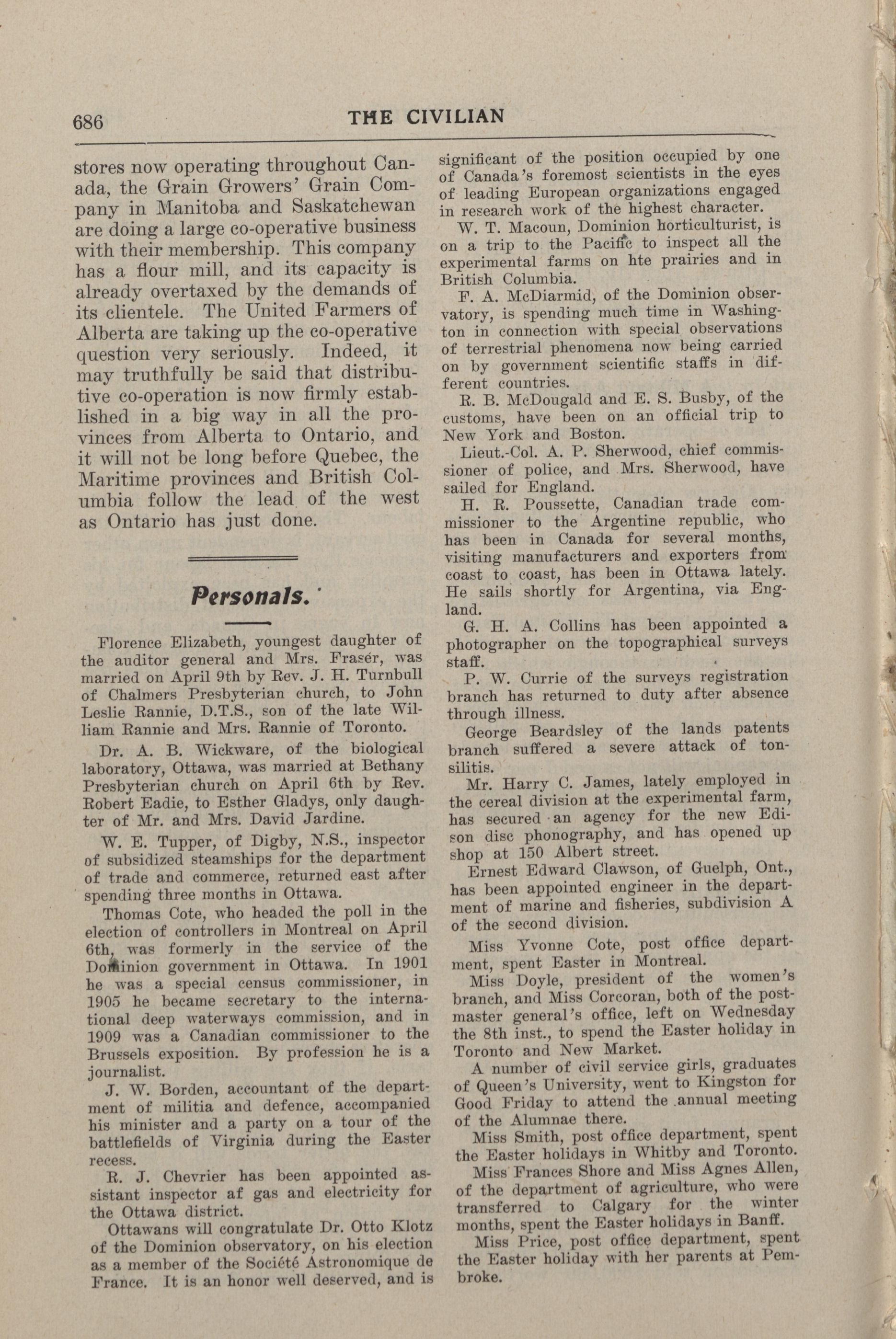 686 THE CIVILIAN

stores now operating throughout Canada, the Grain Growers' Grain Company in Manitoba and Saskatchewan are doing a large co-operative business with their membership. This company has a flour mill, and its capacity is already overtaxed by the demands of its clientele. The United Farmers of Alberta are taking up the co-operative question very seriously. Indeed, it may truthfully be said that distributive co-operation is now firmly established in a big way in all the provinces from Alberta to Ontario, and it will not be long before Quebec, the Maritime provinces and British Columbia follow the lead of the west as Ontario has just done.

Personals.

Florence Elizabeth, youngest daughter of the auditor general and Mrs. Fraser, was married on April 9th by Rev. J. H. Turnbull of Chalmers Presbyterian church, to John Leslie Rannie, D.T.S., son of the late William Rannie and Mrs. Rannie of Toronto.

Dr. A. B. Wickware, of the biological laboratory, Ottawa, was married at Bethany Presbyterian church on April 6th by Rev. Robert Eadie, to Esther Gladys, only daughter of Mr. and Mrs. David Jardine.

W. E. Tupper, of Digby, N.S., inspector of subsidized steamships for the department of trade and commerce, returned east after spending three months in Ottawa.

Thomas Cote, who headed the poll in the election of controllers in Montreal on April 6th, was formerly in the service of the Dominion government in Ottawa. In 1901 he was a special census commissioner, in 1905 he became secretary to the international deep waterways commission, and in 1909 was a Canadian commissioner to the Brussels exposition. By profession he is a journalist.

J. W. Borden, accountant of the department of militia and defence, accompanied his minister and a party on a tour of the battlefields of Virginia during the Easter recess.

R. J. Chevrier has been appointed assistant inspector af gas and electricity for the Ottawa district.

Ottawans will congratulate Dr. Otto Klotz of the Dominion observatory, on his election as a member of the Société Astronomique de France. It is an honor well deserved, and is significant of the position occupied by one of Canada's foremost scientists in the eyes of leading European organizations engaged in research work of the highest character.

W. T. Macoun, Dominion horticulturist, is on a trip to the Pacific to inspect all the experimental farms on hte prairies and in British Columbia.

F. A. McDiarmid, of the Dominion observatory, is spending much time in Washington in connection with special observations of terrestrial phenomena now being carried on by government scientific staffs in different countries.

R. B. McDougald and E. S. Busby, of the customs, have been on an official trip to New York and Boston.

Lieut.-Col. A. P. Sherwood, chief commissioner of police, and Mrs. Sherwood, have sailed for England.

H. R. Poussette, Canadian trade commissioner to the Argentine republic, who has been in Canada for several months, visiting manufacturers and exporters from coast to coast, has been in Ottawa lately. He sails shortly for Argentina, via England.

G. H. A. Collins has been appointed a photographer on the topographical surveys staff.

P. W. Currie of the surveys registration branch has returned to duty after absence through illness.

George Beardsley of the lands patents branch suffered a severe attack of tonsilitis.

Mr. Harry C. James, lately employed in the cereal division at the experimental farm, has secured an agency for the new Edison disc phonography, and has opened up shop at 150 Albert street.

Ernest Edward Clawson, of Guelph, Ont., has been appointed engineer in the department of marine and fisheries, subdivision A of the second division.

Miss Yvonne Cote, post office department, spent Easter in Montreal.

Miss Doyle, president of the women's branch, and Miss Corcoran, both of the postmaster general's office, left on Wednesday the 8th inst., to spend the Easter holiday in Toronto and New Market.

A number of civil service girls, graduates of Queen's University, went to Kingston for Good Friday to attend the annual meeting of the Alumnae there.

Miss Smith, post office department, spent the Easter holidays in Whitby and Toronto.

Miss Frances Shore and Miss Agnes Allen, of the department of agriculture, who were transferred to Calgary for the winter months, spent the Easter holidays in Banff.

Miss Price, post office department, spent the Easter holiday with her parents at Pembroke.